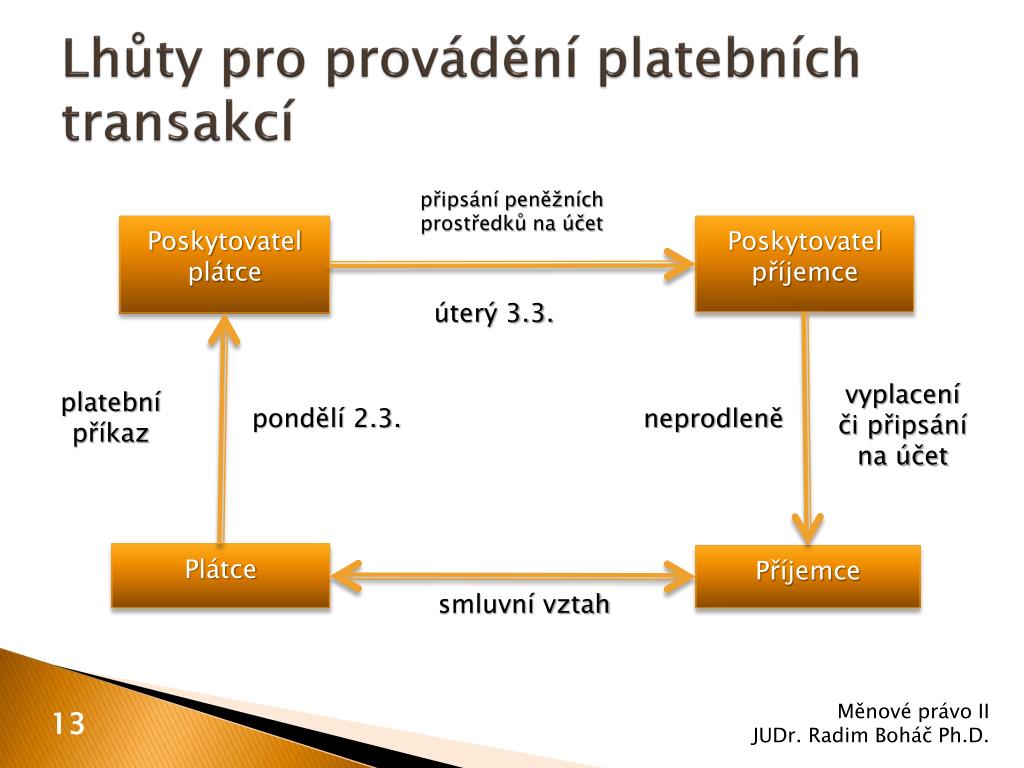 Lhůty pro provádění platebních transakcí

připsání peněžních prostředků na účet

Poskytovatel plátce

Poskytovatel příjemce

úterý 3.3.

platební příkaz

pondělí 2.3.

neprodleně

vyplacení či připsání na účet

Plátce

Příjemce

smluvní vztah

13

Měnové právo II
JUDr. Radim Boháč Ph.D.